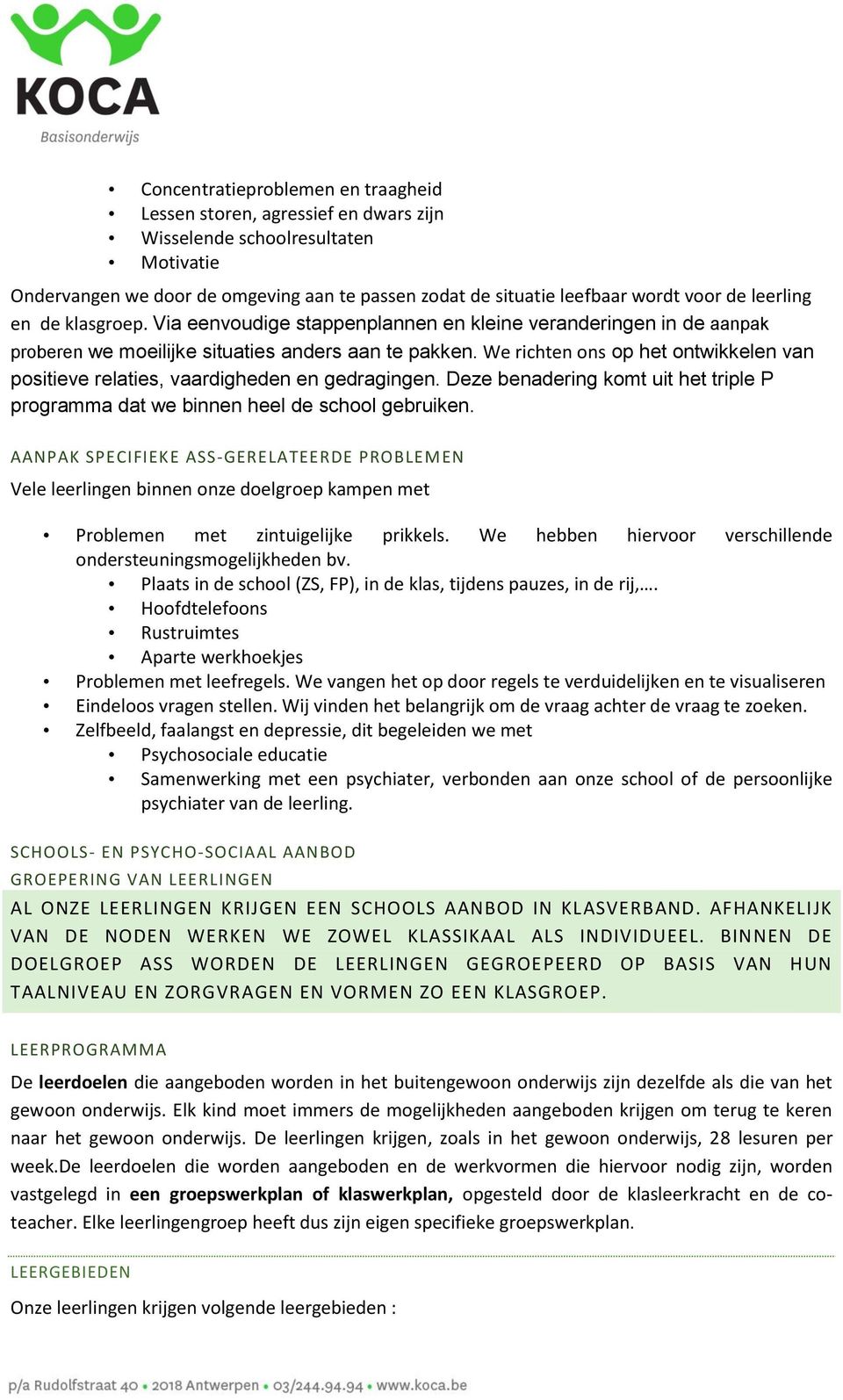 KOCA
Basisonderwijs

• Concentratieproblemen en traagheid
• Lessen storen, agressief en dwars zijn
• Wisselende schoolresultaten
• Motivatie

Ondervangen we door de omgeving aan te passen zodat de situatie leefbaar wordt voor de leerling en de klasgroep. Via eenvoudige stappenplannen en kleine veranderingen in de aanpak proberen we moeilijke situaties anders aan te pakken. We richten ons op het ontwikkelen van positieve relaties, vaardigheden en gedragingen. Deze benadering komt uit het triple P programma dat we binnen heel de school gebruiken.

AANPAK SPECIFIEKE ASS-GERELATEERDE PROBLEMEN

Vele leerlingen binnen onze doelgroep kampen met

• Problemen met zintuigelijke prikkels. We hebben hiervoor verschillende ondersteuningsmogelijkheden bv.
  • Plaats in de school (ZS, FP), in de klas, tijdens pauzes, in de rij,….
  • Hoofdtelefoons
  • Rustruimtes
  • Aparte werkhoekjes
• Problemen met leefregels. We vangen het op door regels te verduidelijken en te visualiseren
• Eindeloos vragen stellen. Wij vinden het belangrijk om de vraag achter de vraag te zoeken.
• Zelfbeeld, faalangst en depressie, dit begeleiden we met
  • Psychosociale educatie
  • Samenwerking met een psychiater, verbonden aan onze school of de persoonlijke psychiater van de leerling.

SCHOOLS- EN PSYCHO-SOCIAAL AANBOD

GROEPERING VAN LEERLINGEN

AL ONZE LEERLINGEN KRIJGEN EEN SCHOOLS AANBOD IN KLASVERBAND. AFHANKELIJK VAN DE NODEN WERKEN WE ZOWEL KLASSIKAAL ALS INDIVIDUEEL. BINNEN DE DOELGROEP ASS WORDEN DE LEERLINGEN GEGROEPEERD OP BASIS VAN HUN TAALNIVEAU EN ZORGVRAGEN EN VORMEN ZO EEN KLASGROEP.

LEERPROGRAMMA

De leerdoelen die aangeboden worden in het buitengewoon onderwijs zijn dezelfde als die van het gewoon onderwijs. Elk kind moet immers de mogelijkheden aangeboden krijgen om terug te keren naar het gewoon onderwijs. De leerlingen krijgen, zoals in het gewoon onderwijs, 28 lesuren per week.De leerdoelen die worden aangeboden en de werkvormen die hiervoor nodig zijn, worden vastgelegd in een groepswerkplan of klaswerkplan, opgesteld door de klasleerkracht en de co-teacher. Elke leerlingengroep heeft dus zijn eigen specifieke groepswerkplan.

LEERGEBIEDEN

Onze leerlingen krijgen volgende leergebieden :

p/a Rudolfstraat 40 • 2018 Antwerpen • 03/244.94.94 • www.koca.be